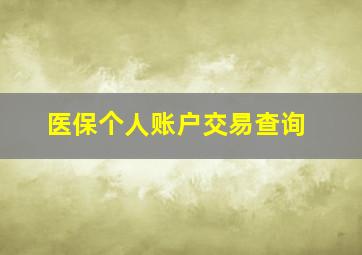 医保个人账户交易查询